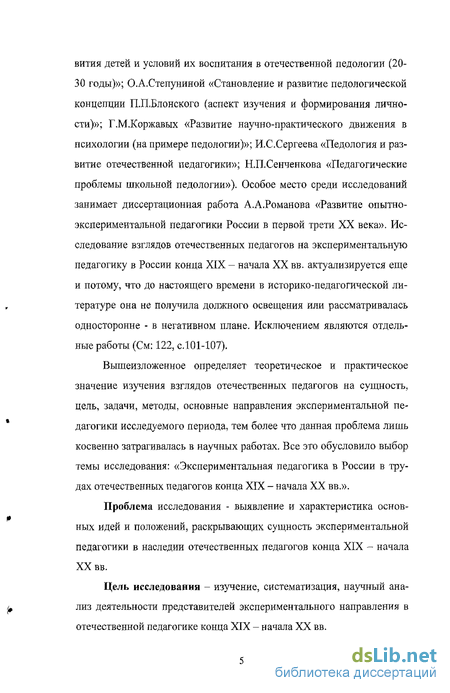 вития детей и условий их воспитания в отечественной педологии (20-30 годы)»; О.А.Степуниной «Становление и развитие педологической концепции П.П.Блонского (аспект изучения и формирования личности)»; Г.М.Коржавых «Развитие научно-практического движения в психологии (на примере педологии)»; И.С.Сергеева «Педология и развитие отечественной педагогики»; Н.П.Сенченкова «Педагогические проблемы школьной педологии»). Особое место среди исследований занимает диссертационная работа А.А.Романова «Развитие опытно-экспериментальной педагогики России в первой трети XX века». Исследование взглядов отечественных педагогов на экспериментальную педагогику в России конца XIX – начала XX вв. актуализируется еще и потому, что до настоящего времени в историко-педагогической литературе она не получила должного освещения или рассматривалась односторонне - в негативном плане. Исключением являются отдельные работы (См: 122, с.101-107).

Вышеизложенное определяет теоретическое и практическое значение изучения взглядов отечественных педагогов на сущность, цель, задачи, методы, основные направления экспериментальной педагогики исследуемого периода, тем более что данная проблема лишь косвенно затрагивалась в научных работах. Все это обусловило выбор темы исследования: «Экспериментальная педагогика в России в трудах отечественных педагогов конца XIX – начала XX вв.».

Проблема исследования - выявление и характеристика основных идей и положений, раскрывающих сущность экспериментальной педагогики в наследии отечественных педагогов конца XIX – начала XX вв.

Цель исследования – изучение, систематизация, научный анализ деятельности представителей экспериментального направления в отечественной педагогике конца XIX – начала XX вв.

5

dsLib.net
библиотека диссертаций